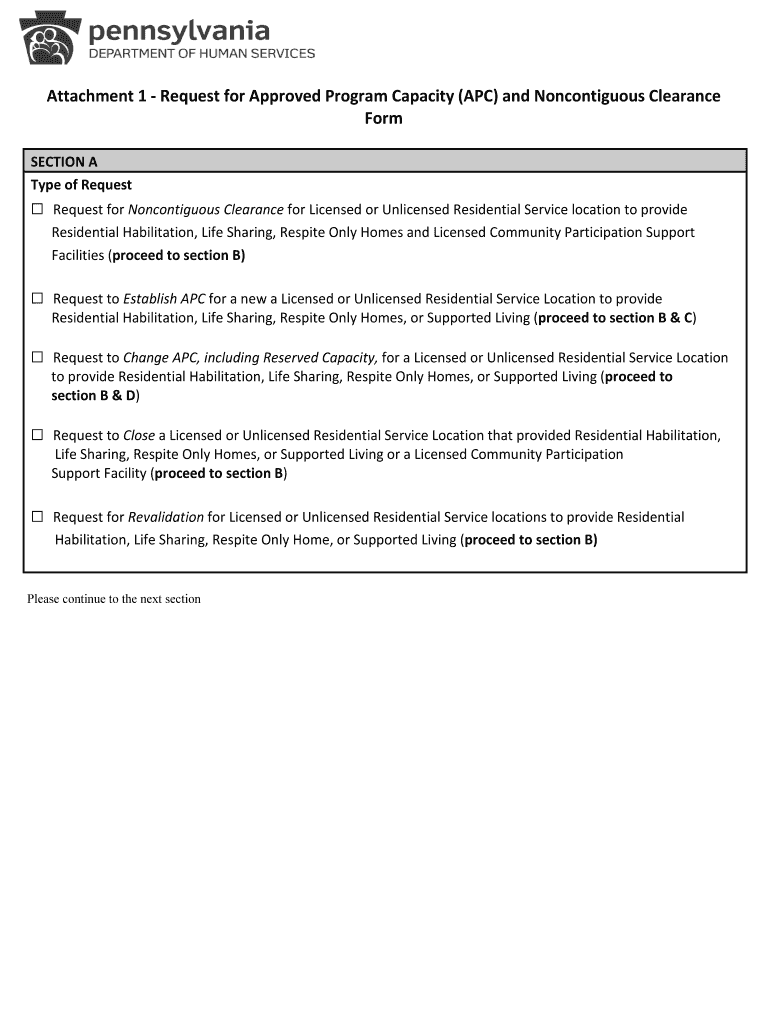 pennsylvania
DEPARTMENT OF HUMAN SERVICES

Attachment 1 - Request for Approved Program Capacity (APC) and Noncontiguous Clearance Form

SECTION A
Type of Request

☐ Request for Noncontiguous Clearance for Licensed or Unlicensed Residential Service location to provide Residential Habilitation, Life Sharing, Respite Only Homes and Licensed Community Participation Support Facilities (proceed to section B)

☐ Request to Establish APC for a new a Licensed or Unlicensed Residential Service Location to provide Residential Habilitation, Life Sharing, Respite Only Homes, or Supported Living (proceed to section B & C)

☐ Request to Change APC, including Reserved Capacity, for a Licensed or Unlicensed Residential Service Location to provide Residential Habilitation, Life Sharing, Respite Only Homes, or Supported Living (proceed to section B & D)

☐ Request to Close a Licensed or Unlicensed Residential Service Location that provided Residential Habilitation, Life Sharing, Respite Only Homes, or Supported Living or a Licensed Community Participation Support Facility (proceed to section B)

☐ Request for Revalidation for Licensed or Unlicensed Residential Service locations to provide Residential Habilitation, Life Sharing, Respite Only Home, or Supported Living (proceed to section B)

Please continue to the next section